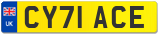 UK

CY71 ACE